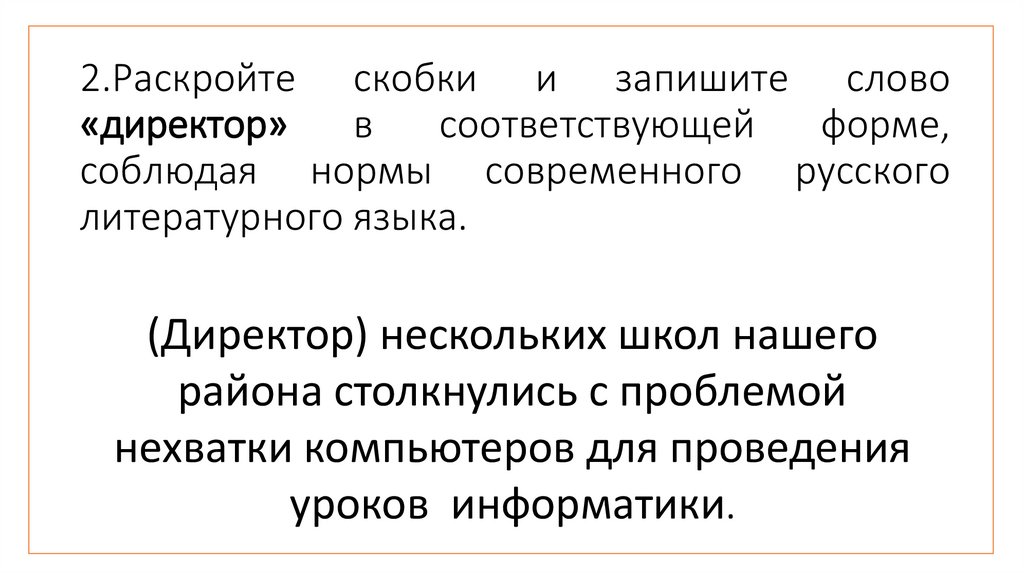 2.Раскройте скобки и запишите слово «директор» в соответствующей форме, соблюдая нормы современного русского литературного языка.

(Директор) нескольких школ нашего района столкнулись с проблемой нехватки компьютеров для проведения уроков информатики.